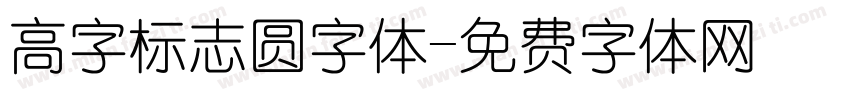 高字标志圆字体-免费字体网